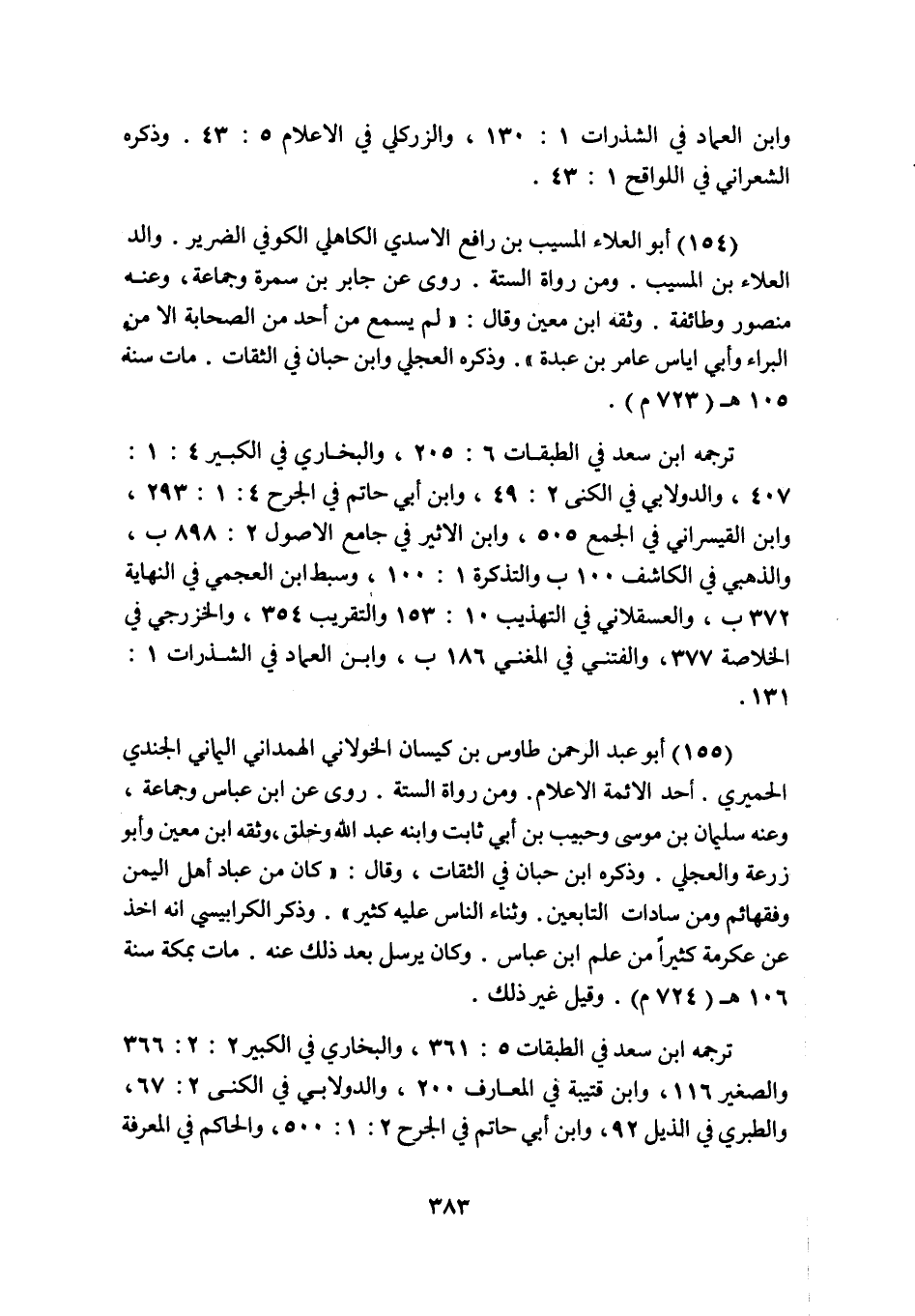 وابن العماد في الشذرات ١ : ١٣٠ ، والزركلي في الاعلام ٥ : ٤٣ . وذكره الشعراني في اللواقح ١ : ٤٣ .

(١٥٤) أبو العلاء المسيب بن رافع الاسدي الكاهلي الكوفي الضرير . والد العلاء بن المسيب . ومن رواة الستة . روى عن جابر بن سمرة وجماعة ، وعنه منصور وطائفة . وثقه ابن معين وقال : « لم يسمع من أحد من الصحابة الا من البراء وأبي اياس عامر بن عبدة » . وذكره العجلي وابن حبان في الثقات . مات سنة ١٠٥ هـ ( ٧٢٣ م ) .

ترجمه ابن سعد في الطبقات ٦ : ٢٠٥ ، والبخاري في الكبير ٤ : ١ : ٤٠٧ ، والدولابي في الكنى ٢ : ٤٩ ، وابن أبي حاتم في الجرح ٤ : ١ : ٢٩٣ ، وابن القيسراني في الجمع ٥٠٥ ، وابن الاثير في جامع الاصول ٢ : ٨٩٨ ب ، والذهبي في الكاشف ١٠٠ ب والتذكرة ١ : ١٠٠ ، وسبط ابن العجمي في النهاية ٣٧٢ ب ، والعسقلاني في التهذيب ١٠ : ١٥٣ والتقريب ٣٥٤ ، والخزرجي في الخلاصة ٣٧٧ ، والفتني في المغني ١٨٦ ب ، وابن العماد في الشذرات ١ : ١٣١ .

(١٥٥) أبو عبد الرحمن طاوس بن كيسان الخولاني الهمداني اليماني الجندي الحميري . أحد الائمة الاعلام . ومن رواة الستة . روى عن ابن عباس وجماعة ، وعنه سليمان بن موسى وحبيب بن أبي ثابت وابنه عبد الله وخلق ،وثقه ابن معين وأبو زرعة والعجلي . وذكره ابن حبان في الثقات ، وقال : « كان من عباد أهل اليمن وفقهائهم ومن سادات التابعين . وثناء الناس عليه كثير » . وذكر الكرابيسي انه اخذ عن عكرمة كثيراً من علم ابن عباس . وكان يرسل بعد ذلك عنه . مات بمكة سنة ١٠٦ هـ ( ٧٢٤ م) . وقيل غير ذلك .

ترجمه ابن سعد في الطبقات ٥ : ٣٦١ ، والبخاري في الكبير ٢ : ٢ : ٣٦٦ والصغير ١١٦ ، وابن قتيبة في المعارف ٢٠٠ ، والدولابي في الكنى ٢ : ٦٧ ، والطبري في الذيل ٩٢ ، وابن أبي حاتم في الجرح ٢ : ١ : ٥٠٠ ، والحاكم في المعرفة

٣٨٣